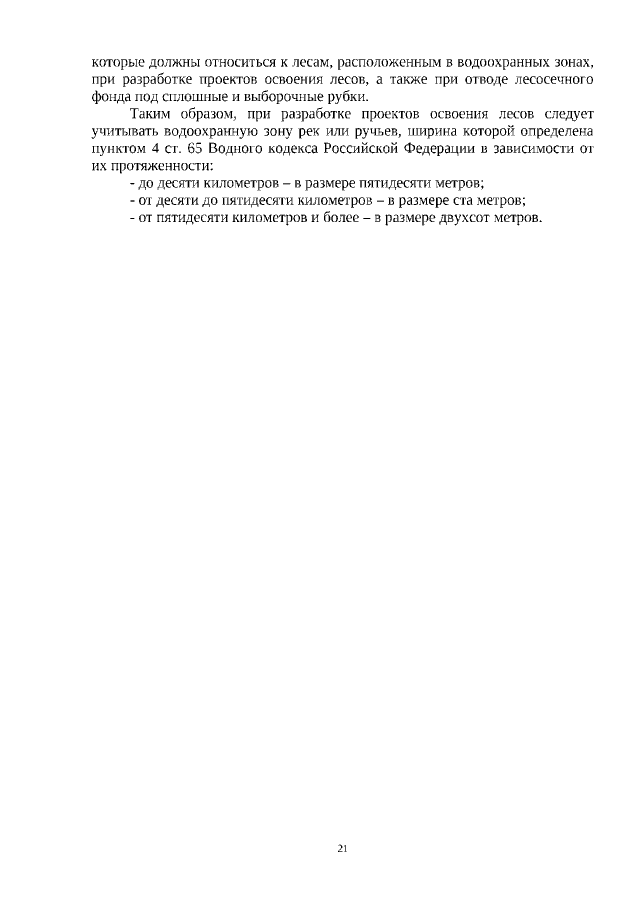 которые должны относиться к лесам, расположенным в водоохранных зонах, при разработке проектов освоения лесов, а также при отводе лесосечного фонда под сплошные и выборочные рубки.

Таким образом, при разработке проектов освоения лесов следует учитывать водоохранную зону рек или ручьев, ширина которой определена пунктом 4 ст. 65 Водного кодекса Российской Федерации в зависимости от их протяженности:

- до десяти километров – в размере пятидесяти метров;
- от десяти до пятидесяти километров – в размере ста метров;
- от пятидесяти километров и более – в размере двухсот метров.

21